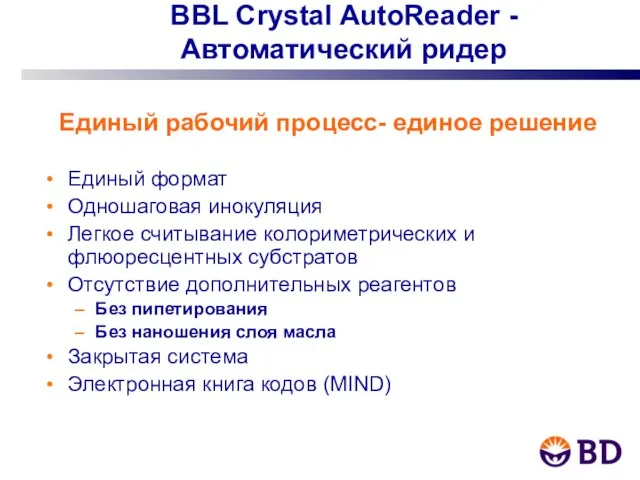 BBL Crystal AutoReader - Автоматический ридер

Единый рабочий процесс- единое решение

• Единый формат
• Одношаговая инокуляция
• Легкое считывание колориметрических и флюоресцентных субстратов
• Отсутствие дополнительных реагентов
– Без пипетирования
– Без наношения слоя масла
• Закрытая система
• Электронная книга кодов (MIND)

BD